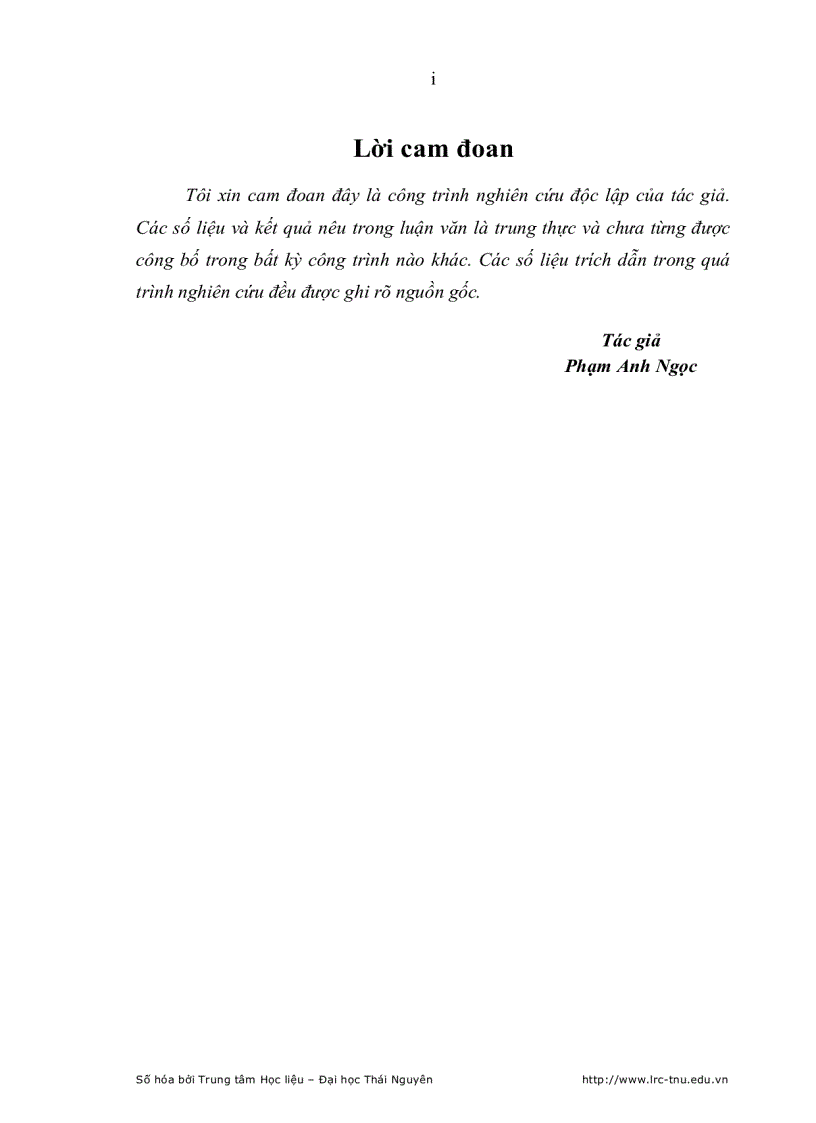 i

Lời cam đoan

Tôi xin cam đoan đây là công trình nghiên cứu độc lập của tác giả. Các số liệu và kết quả nêu trong luận văn là trung thực và chưa từng được công bố trong bất kỳ công trình nào khác. Các số liệu trích dẫn trong quá trình nghiên cứu đều được ghi rõ nguồn gốc.

Tác giả
Phạm Anh Ngọc

Số hóa bởi Trung tâm Học liệu – Đại học Thái Nguyên http://www.lrc-tnu.edu.vn